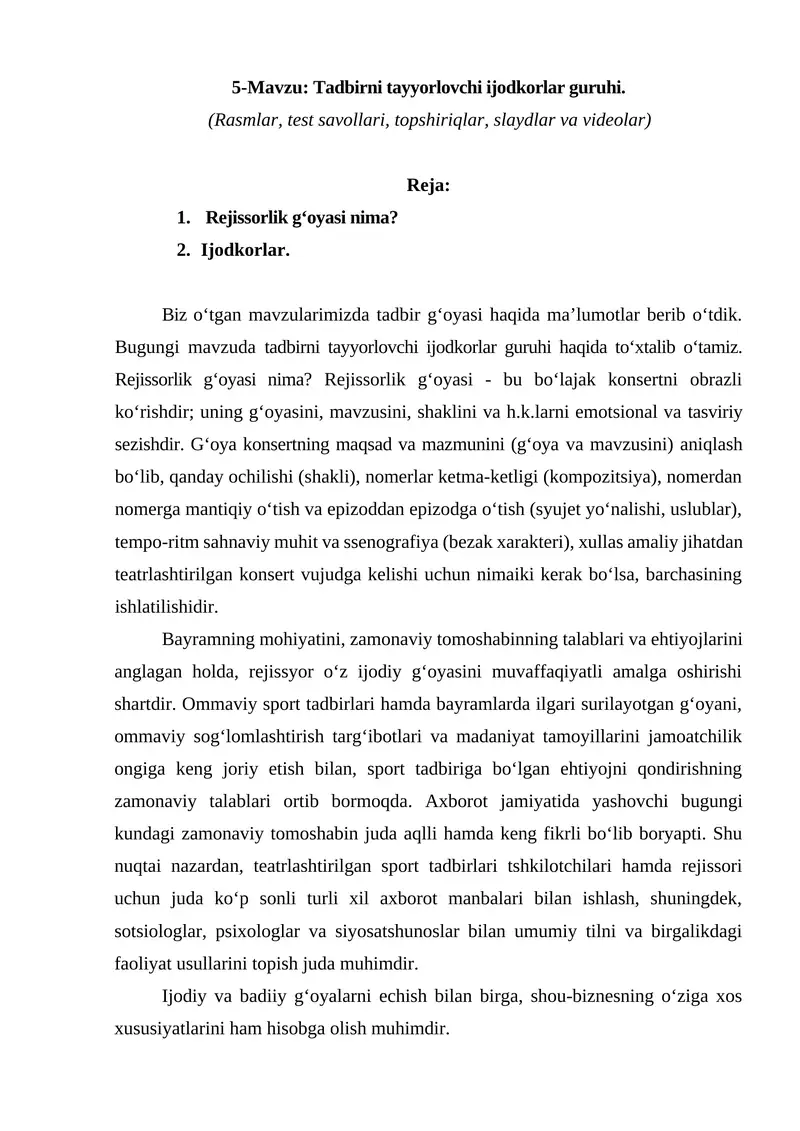 5-Mavzu: Tadbirni tayyorlovchi ijodkorlar guruhi.
(Rasmlar, test savollari, topshiriqlar, slaydlar va videolar)

Reja:
1. Rejissorlik g‘oyasi nima?
2. Ijodkorlar.

Biz o‘tgan mavzularimizda tadbir g‘oyasi haqida ma’lumotlar berib o‘tdik. Bugungi mavzuda tadbirni tayyorlovchi ijodkorlar guruhi haqida to‘xtalib o‘tamiz. Rejissorlik g‘oyasi nima? Rejissorlik g‘oyasi - bu bo‘lajak konsertni obrazli ko‘rishdir; uning g‘oyasini, mavzusini, shaklini va h.k.larni emotsional va tasviriy sezishdir. G‘oya konsertning maqsad va mazmunini (g‘oya va mavzusini) aniqlash bo‘lib, qanday ochilishi (shakli), nomerlar ketma-ketligi (kompozitsiya), nomerdan nomerga mantiqiy o‘tish va epizoddan epizodga o‘tish (syujet yo‘nalishi, uslublar), tempo-ritm sahnaviy muhit va ssenografiya (bezak xarakteri), xullas amaliy jihatdan teatrlashtirilgan konsert vujudga kelishi uchun nimaiki kerak bo‘lsa, barchasining ishlatilishidir.

Bayramning mohiyatini, zamonaviy tomoshabinning talablari va ehtiyojlarini anglagan holda, rejissyor o‘z ijodiy g‘oyasini muvaffaqiyatli amalga oshirishi shartdir. Ommaviy sport tadbirlari hamda bayramlarda ilgari surilayotgan g‘oyani, ommaviy sog‘lomlashtirish targ‘ibotlari va madaniyat tamoyillarini jamoatchilik ongiga keng joriy etish bilan, sport tadbiriga bo‘lgan ehtiyojni qondirishning zamonaviy talablari ortib bormoqda. Axborot jamiyatida yashovchi bugungi kundagi zamonaviy tomoshabin juda aqlli hamda keng fikrli bo‘lib boryapti. Shu nuqtai nazardan, teatrlashtirilgan sport tadbirlari tshkilotchilari hamda rejissori uchun juda ko‘p sonli turli xil axborot manbalari bilan ishlash, shuningdek, sotsiologlar, psixologlar va siyosatshunoslar bilan umumiy tilni va birgalikdagi faoliyat usullarini topish juda muhimdir.

Ijodiy va badiiy g‘oyalarni echish bilan birga, shou-biznesning o‘ziga xos xususiyatlarini ham hisobga olish muhimdir.